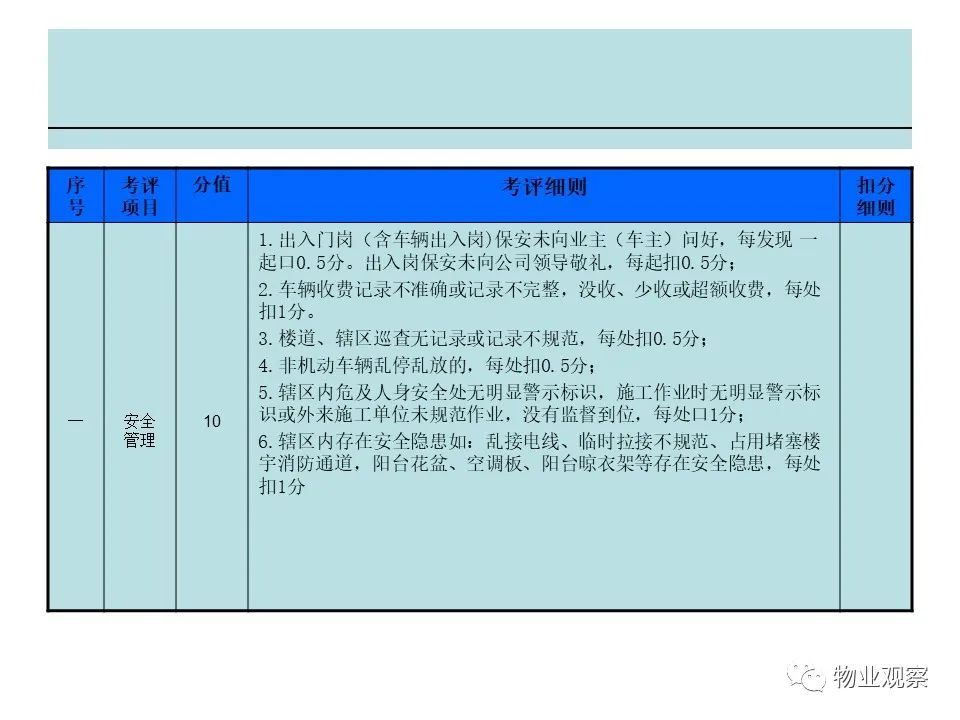 | 序号 | 考评项目 | 分值 | 考评细则 | 扣分细则 |
|---|---|---|---|---|
| 一 | 安全管理 | 10 | 1.出入门岗（含车辆出入岗)保安未向业主（车主）问好，每发现 一起口0.5分。出入岗保安未向公司领导敬礼，每起扣0.5分；<br>2.车辆收费记录不准确或记录不完整，没收、少收或超额收费，每处扣1分。<br>3.楼道、辖区巡查无记录或记录不规范，每处扣0.5分；<br>4.非机动车辆乱停乱放的，每处扣0.5分；<br>5.辖区内危及人身安全处无明显警示标识，施工作业时无明显警示标识或外来施工单位未规范作业，没有监督到位，每处口1分；<br>6.辖区内存在安全隐患如：乱接电线、临时拉接不规范、占用堵塞楼宇消防通道，阳台花盆、空调板、阳台晾衣架等存在安全隐患，每处扣1分 | |

物业观察